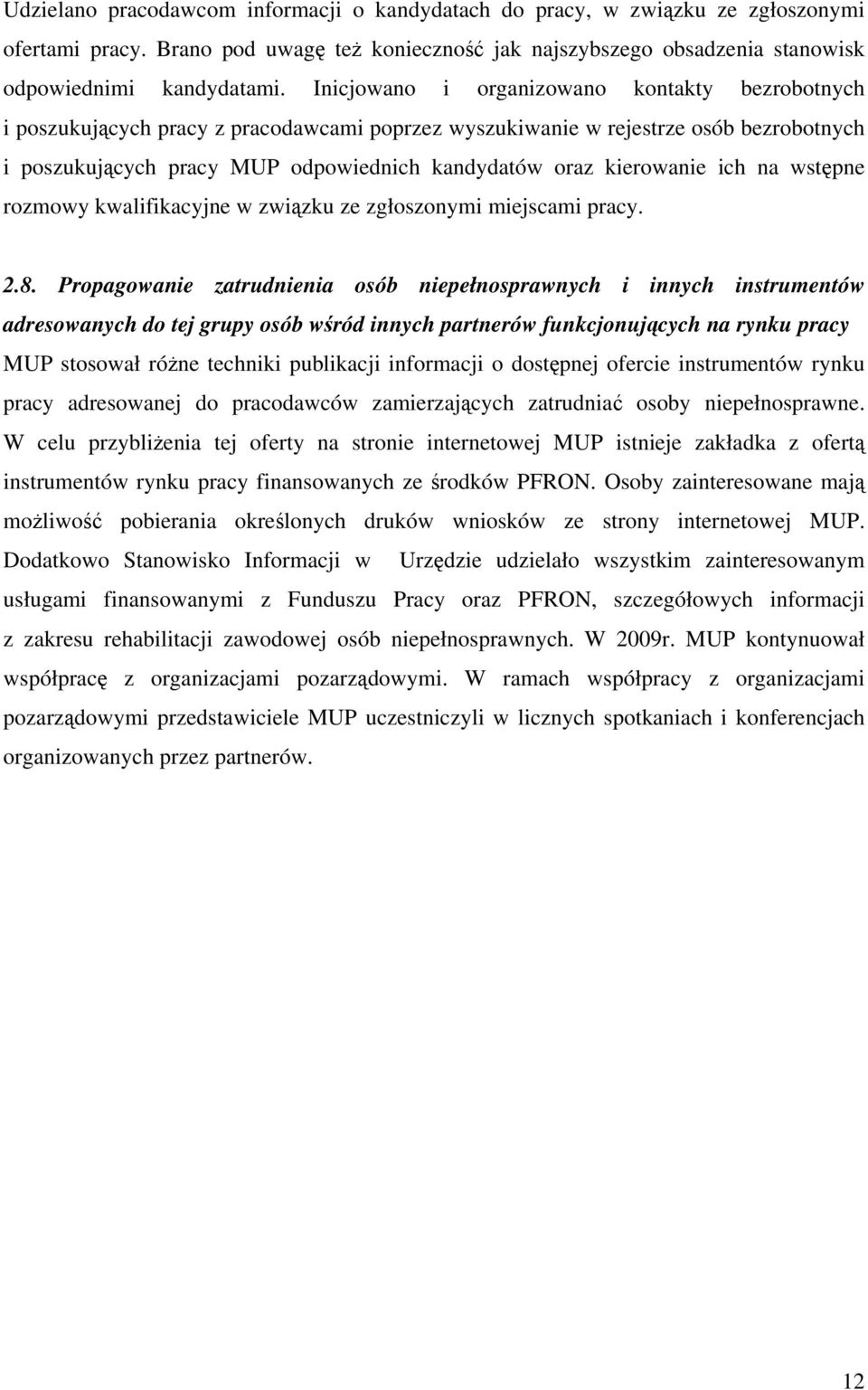 Udzielano pracodawcom informacji o kandydatach do pracy, w związku ze zgłoszonymi ofertami pracy. Brano pod uwagę też konieczność jak najszybszego obsadzenia stanowisk odpowiednimi kandydatami. Inicjowano i organizowano kontakty bezrobotnych i poszukujących pracy z pracodawcami poprzez wyszukiwanie w rejestrze osób bezrobotnych i poszukujących pracy MUP odpowiednich kandydatów oraz kierowanie ich na wstępne rozmowy kwalifikacyjne w związku ze zgłoszonymi miejscami pracy.

2.8. Propagowanie zatrudnienia osób niepełnosprawnych i innych instrumentów adresowanych do tej grupy osób wśród innych partnerów funkcjonujących na rynku pracy

MUP stosował różne techniki publikacji informacji o dostępnej ofercie instrumentów rynku pracy adresowanej do pracodawców zamierzających zatrudniać osoby niepełnosprawne. W celu przybliżenia tej oferty na stronie internetowej MUP istnieje zakładka z ofertą instrumentów rynku pracy finansowanych ze środków PFRON. Osoby zainteresowane mają możliwość pobierania określonych druków wniosków ze strony internetowej MUP. Dodatkowo Stanowisko Informacji w Urzędzie udzielało wszystkim zainteresowanym usługami finansowanymi z Funduszu Pracy oraz PFRON, szczegółowych informacji z zakresu rehabilitacji zawodowej osób niepełnosprawnych. W 2009r. MUP kontynuował współpracę z organizacjami pozarządowymi. W ramach współpracy z organizacjami pozarządowymi przedstawiciele MUP uczestniczyli w licznych spotkaniach i konferencjach organizowanych przez partnerów.

12